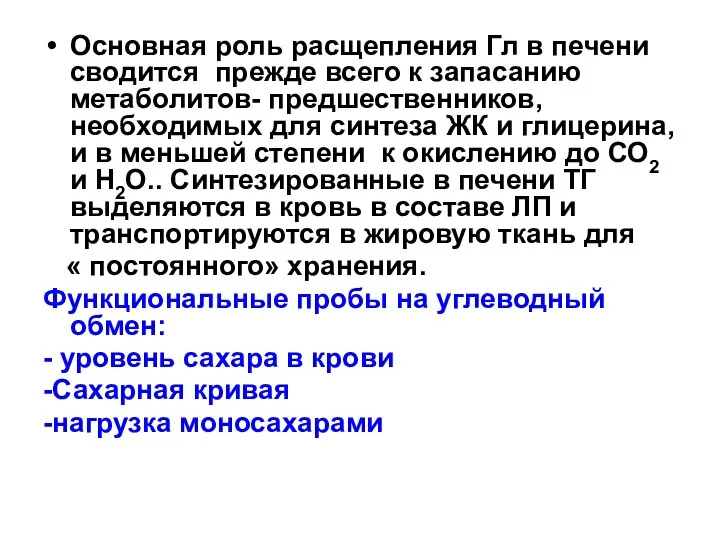 • Основная роль расщепления Гл в печени сводится прежде всего к запасанию метаболитов- предшественников, необходимых для синтеза ЖК и глицерина, и в меньшей степени к окислению до $CO_2$ и $H_2O$.. Синтезированные в печени ТГ выделяются в кровь в составе ЛП и транспортируются в жировую ткань для « постоянного» хранения.

Функциональные пробы на углеводный обмен:

- уровень сахара в крови

-Сахарная кривая

-нагрузка моносахарами